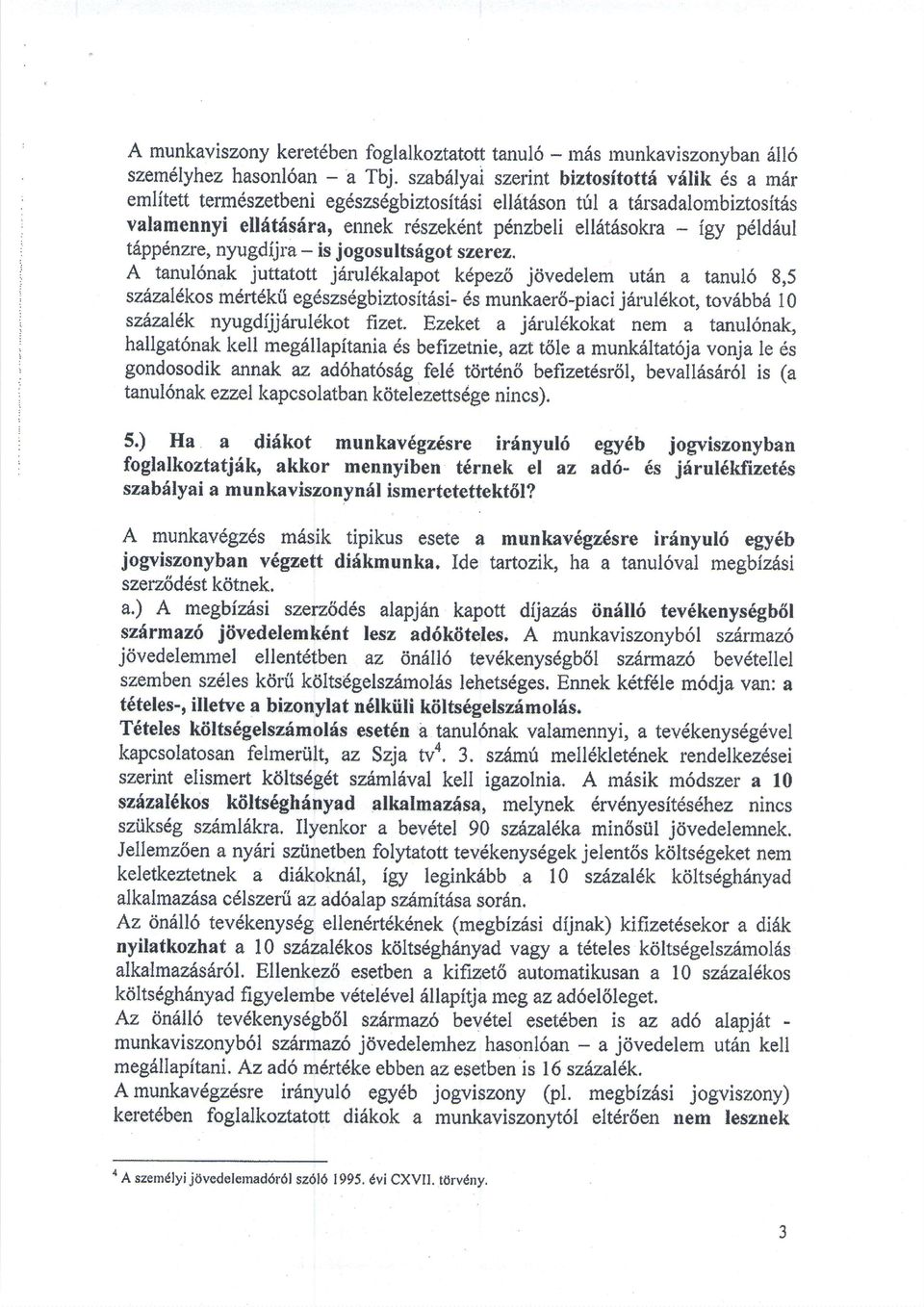 A munkaviszony keretében foglalkoztatott tanuló – más munkaviszonyban álló személyhez hasonlóan – a Tbj. szabályai szerint biztosítottá válik és a már említett természetbeni egészségbiztosítási ellátáson túl a társadalombiztosítás valamennyi ellátására, ennek részeként pénzbeli ellátásokra – így például táppénzre, nyugdíjra – is jogosultságot szerez.
A tanulónak juttatott járulékalapot képező jövedelem után a tanuló 8,5 százalékos mértékű egészségbiztosítási- és munkaerő-piaci járulékot, továbbá 10 százalék nyugdíjjárulékot fizet. Ezeket a járulékokat nem a tanulónak, hallgatónak kell megállapítania és befizetnie, azt tőle a munkáltatója vonja le és gondosodik annak az adóhatóság felé történő befizetésről, bevallásáról is (a tanulónak ezzel kapcsolatban kötelezettsége nincs).

5.) Ha a diákot munkavégzésre irányuló egyéb jogviszonyban foglalkoztatják, akkor mennyiben térnek el az adó- és járulékfizetés szabályai a munkaviszonynál ismertetettektől?

A munkavégzés másik tipikus esete a munkavégzésre irányuló egyéb jogviszonyban végzett diákmunka. Ide tartozik, ha a tanulóval megbízási szerződést kötnek.
a.) A megbízási szerződés alapján kapott díjazás önálló tevékenységből származó jövedelemként lesz adóköteles. A munkaviszonyból származó jövedelemmel ellentétben az önálló tevékenységből származó bevétellel szemben széles körű költségelszámolás lehetséges. Ennek kétféle módja van: a tételes-, illetve a bizonylat nélküli költségelszámolás.
Tételes költségelszámolás esetén a tanulónak valamennyi, a tevékenységével kapcsolatosan felmerült, az Szja tv$^4$. 3. számú mellékletének rendelkezései szerint elismert költségét számlával kell igazolnia. A másik módszer a 10 százalékos költséghányad alkalmazása, melynek érvényesítéséhez nincs szükség számlákra. Ilyenkor a bevétel 90 százaléka minősül jövedelemnek. Jellemzően a nyári szünetben folytatott tevékenységek jelentős költségeket nem keletkeztetnek a diákoknál, így leginkább a 10 százalék költséghányad alkalmazása célszerű az adóalap számítása során.
Az önálló tevékenység ellenértékének (megbízási díjnak) kifizetésekor a diák nyilatkozhat a 10 százalékos költséghányad vagy a tételes költségelszámolás alkalmazásáról. Ellenkező esetben a kifizető automatikusan a 10 százalékos költséghányad figyelembe vételével állapítja meg az adóelőleget.
Az önálló tevékenységből származó bevétel esetében is az adó alapját - munkaviszonyból származó jövedelemhez hasonlóan – a jövedelem után kell megállapítani. Az adó mértéke ebben az esetben is 16 százalék.
A munkavégzésre irányuló egyéb jogviszony (pl. megbízási jogviszony) keretében foglalkoztatott diákok a munkaviszonytól eltérően nem lesznek

$^4$ A személyi jövedelemadóról szóló 1995. évi CXVII. törvény.

3